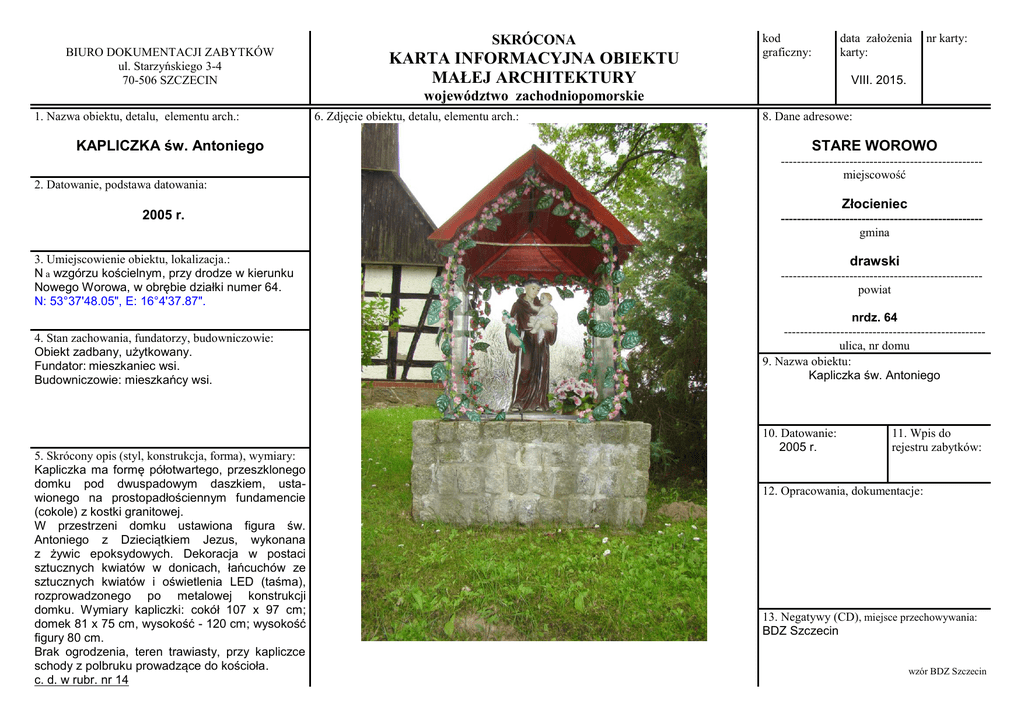 BIURO DOKUMENTACJI ZABYTKÓW
ul. Starzyńskiego 3-4
70-506 SZCZECIN

SKRÓCONA
KARTA INFORMACYJNA OBIEKTU
MAŁEJ ARCHITEKTURY
województwo zachodniopomorskie

kod graficzny:

data założenia karty:
VIII. 2015.

nr karty:

1. Nazwa obiektu, detalu, elementu arch.:
KAPLICZKA św. Antoniego

2. Datowanie, podstawa datowania:
2005 r.

3. Umiejscowienie obiektu, lokalizacja.:
N a wzgórzu kościelnym, przy drodze w kierunku Nowego Worowa, w obrębie działki numer 64.
N: 53°37'48.05", E: 16°4'37.87".

4. Stan zachowania, fundatorzy, budowniczowie:
Obiekt zadbany, użytkowany.
Fundator: mieszkaniec wsi.
Budowniczowie: mieszkańcy wsi.

5. Skrócony opis (styl, konstrukcja, forma), wymiary:
Kapliczka ma formę półotwartego, przeszklonego domku pod dwuspadowym daszkiem, ustawionego na prostopadłościennym fundamencie (cokole) z kostki granitowej.
W przestrzeni domku ustawiona figura św. Antoniego z Dzieciątkiem Jezus, wykonana z żywic epoksydowych. Dekoracja w postaci sztucznych kwiatów w donicach, łańcuchów ze sztucznych kwiatów i oświetlenia LED (taśma), rozprowadzonego po metalowej konstrukcji domku. Wymiary kapliczki: cokół 107 x 97 cm; domek 81 x 75 cm, wysokość - 120 cm; wysokość figury 80 cm.
Brak ogrodzenia, teren trawiasty, przy kapliczce schody z polbruku prowadzące do kościoła.
c. d. w rubr. nr 14

6. Zdjęcie obiektu, detalu, elementu arch.:

8. Dane adresowe:
STARE WOROWO
miejscowość
Złocieniec
gmina
drawski
powiat
nrdz. 64
ulica, nr domu

9. Nazwa obiektu:
Kapliczka św. Antoniego

10. Datowanie:
2005 r.

11. Wpis do rejestru zabytków:

12. Opracowania, dokumentacje:

13. Negatywy (CD), miejsce przechowywania:
BDZ Szczecin

wzór BDZ Szczecin